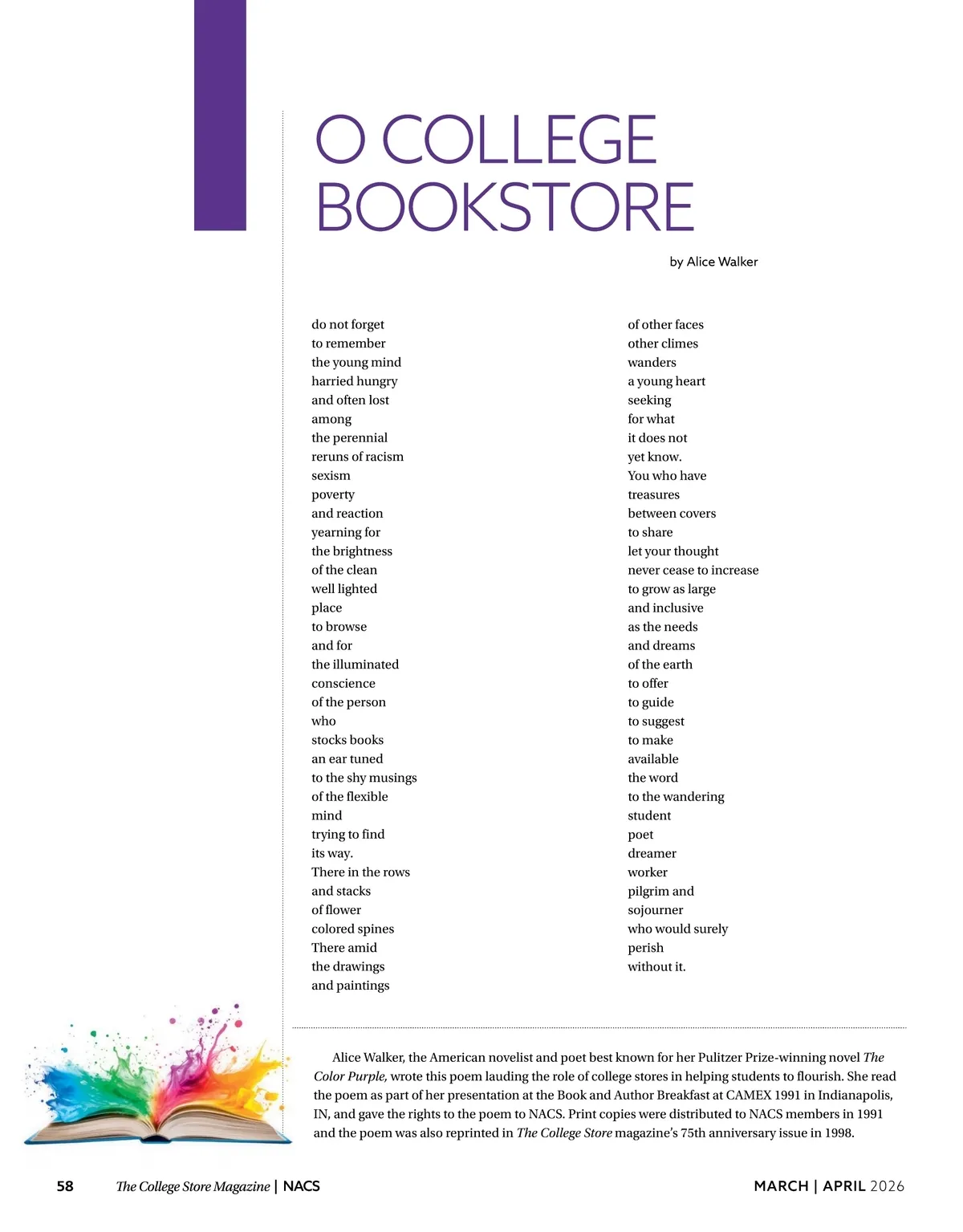 O COLLEGE BOOKSTORE

by Alice Walker

do not forget
to remember
the young mind
harried hungry
and often lost
among
the perennial
reruns of racism
sexism
poverty
and reaction
yearning for
the brightness
of the clean
well lighted
place
to browse
and for
the illuminated
conscience
of the person
who
stocks books
an ear tuned
to the shy musings
of the flexible
mind
trying to find
its way.
There in the rows
and stacks
of flower
colored spines
There amid
the drawings
and paintings

of other faces
other climes
wanders
a young heart
seeking
for what
it does not
yet know.
You who have
treasures
between covers
to share
let your thought
never cease to increase
to grow as large
and inclusive
as the needs
and dreams
of the earth
to offer
to guide
to suggest
to make
available
the word
to the wandering
student
poet
dreamer
worker
pilgrim and
sojourner
who would surely
perish
without it.

Alice Walker, the American novelist and poet best known for her Pulitzer Prize-winning novel The Color Purple, wrote this poem lauding the role of college stores in helping students to flourish. She read the poem as part of her presentation at the Book and Author Breakfast at CAMEX 1991 in Indianapolis, IN, and gave the rights to the poem to NACS. Print copies were distributed to NACS members in 1991 and the poem was also reprinted in The College Store magazine's 75th anniversary issue in 1998.

58 The College Store Magazine | NACS

MARCH | APRIL 2026